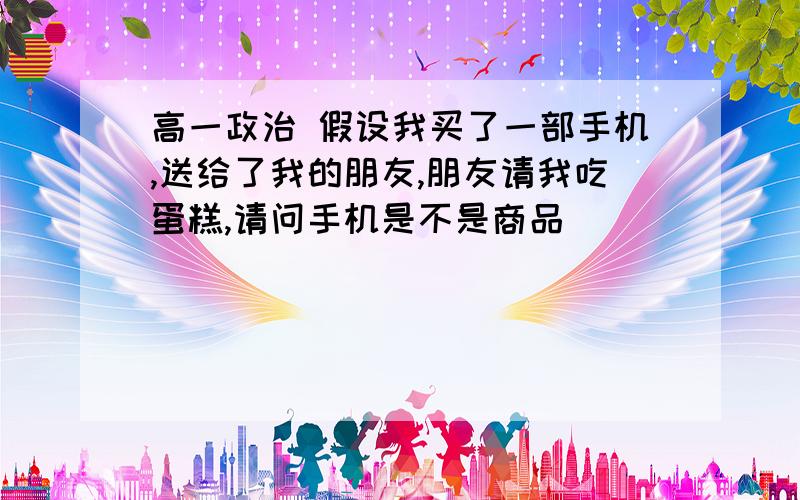 高一政治 假设我买了一部手机,送给了我的朋友,朋友请我吃蛋糕,请问手机是不是商品